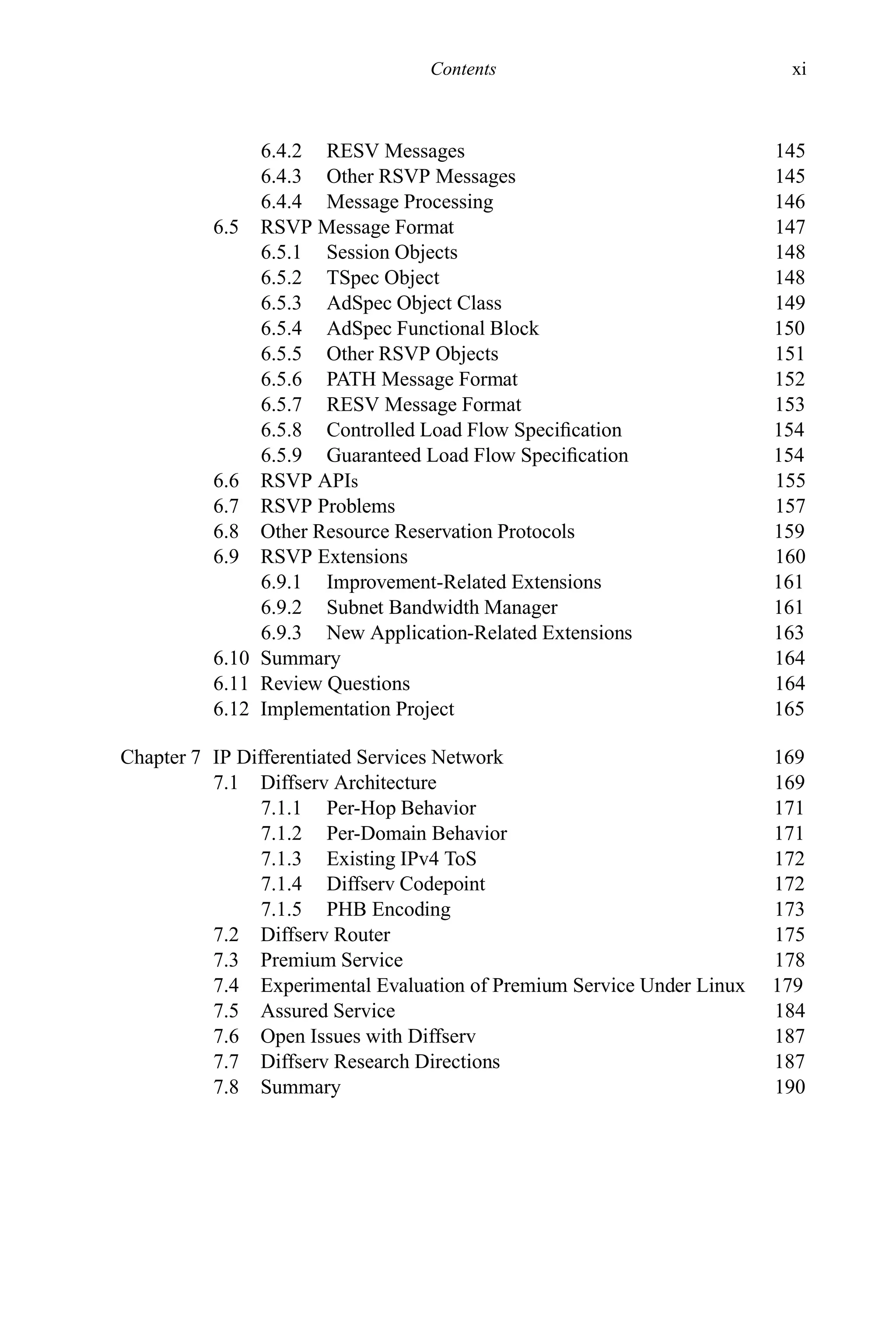 Contents xi

6.4.2 RESV Messages 145
6.4.3 Other RSVP Messages 145
6.4.4 Message Processing 146
6.5 RSVP Message Format 147
6.5.1 Session Objects 148
6.5.2 TSpec Object 148
6.5.3 AdSpec Object Class 149
6.5.4 AdSpec Functional Block 150
6.5.5 Other RSVP Objects 151
6.5.6 PATH Message Format 152
6.5.7 RESV Message Format 153
6.5.8 Controlled Load Flow Specification 154
6.5.9 Guaranteed Load Flow Specification 154
6.6 RSVP APIs 155
6.7 RSVP Problems 157
6.8 Other Resource Reservation Protocols 159
6.9 RSVP Extensions 160
6.9.1 Improvement-Related Extensions 161
6.9.2 Subnet Bandwidth Manager 161
6.9.3 New Application-Related Extensions 163
6.10 Summary 164
6.11 Review Questions 164
6.12 Implementation Project 165

Chapter 7 IP Differentiated Services Network 169
7.1 Diffserv Architecture 169
7.1.1 Per-Hop Behavior 171
7.1.2 Per-Domain Behavior 171
7.1.3 Existing IPv4 ToS 172
7.1.4 Diffserv Codepoint 172
7.1.5 PHB Encoding 173
7.2 Diffserv Router 175
7.3 Premium Service 178
7.4 Experimental Evaluation of Premium Service Under Linux 179
7.5 Assured Service 184
7.6 Open Issues with Diffserv 187
7.7 Diffserv Research Directions 187
7.8 Summary 190